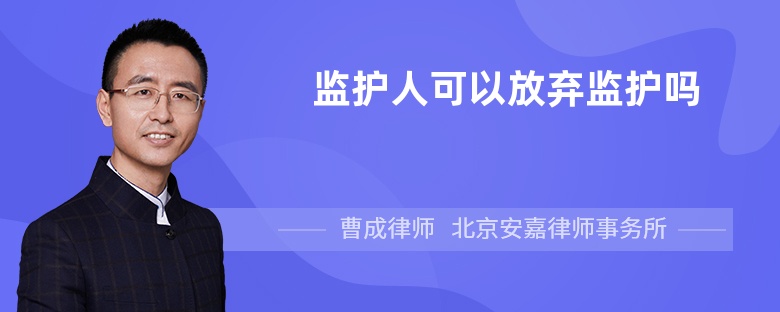 监护人可以放弃监护吗

曹成律师 北京安嘉律师事务所